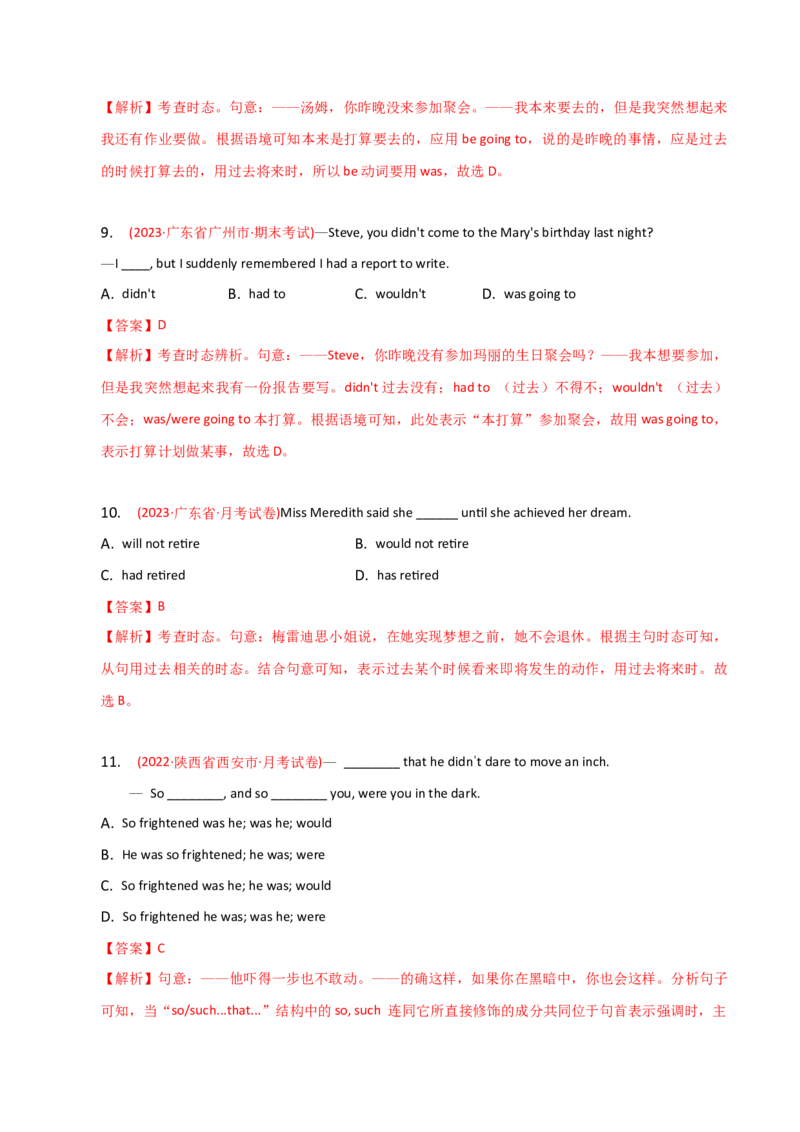 【解析】考查时态。句意：——汤姆，你昨晚没来参加聚会。——我本来要去的，但是我突然想起来我还有作业要做。根据语境可知本来是打算要去的，应用 be going to，说的是昨晚的事情，应是过去的时候打算去的，用过去将来时，所以 be 动词要用 was，故选 D。

9. (2023·广东省广州市·期末考试)—Steve, you didn't come to the Mary's birthday last night?
—I ____, but I suddenly remembered I had a report to write.

A. didn't B. had to C. wouldn't D. was going to

【答案】D

【解析】考查时态辨析。句意：——Steve，你昨晚没有参加玛丽的生日聚会吗？——我本想要参加，但是我突然想起来我有一份报告要写。didn't 过去没有；had to （过去）不得不；wouldn't （过去）不会；was/were going to 本打算。根据语境可知，此处表示“本打算”参加聚会，故用 was going to，表示打算计划做某事，故选 D。

10. (2023·广东省·月考试卷)Miss Meredith said she ______ until she achieved her dream.

A. will not retire B. would not retire

C. had retired D. has retired

【答案】B

【解析】考查时态。句意：梅雷迪思小姐说，在她实现梦想之前，她不会退休。根据主句时态可知，从句用过去相关的时态。结合句意可知，表示过去某个时候看来即将发生的动作，用过去将来时。故选 B。

11. (2022·陕西省西安市·月考试卷)— ________ that he didn`t dare to move an inch.
— So ________, and so ________ you, were you in the dark.

A. So frightened was he; was he; would

B. He was so frightened; he was; were

C. So frightened was he; he was; would

D. So frightened he was; was he; were

【答案】C

【解析】句意：——他吓得一步也不敢动。——的确这样，如果你在黑暗中，你也会这样。分析句子可知，当“so/such...that...”结构中的 so, such 连同它所直接修饰的成分共同位于句首表示强调时，主